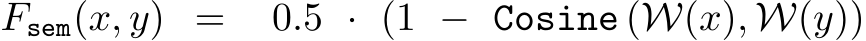 $F_{\texttt{sem}}(x, y) = 0.5 \cdot (1 - \texttt{Cosine}(\mathcal{W}(x), \mathcal{W}(y))$